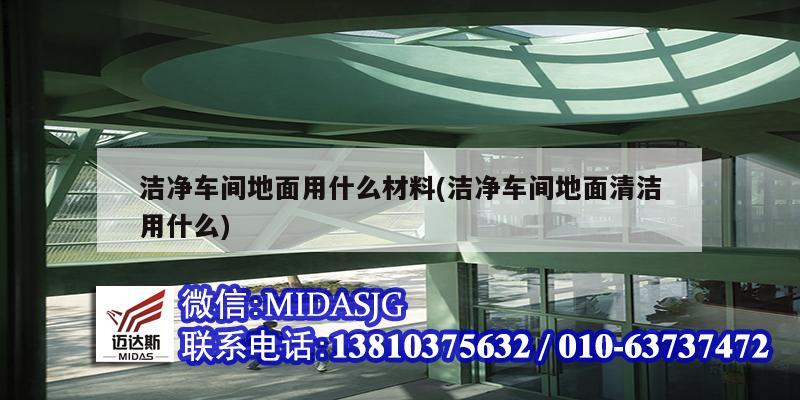 洁净车间地面用什么材料(洁净车间地面清洁用什么)

迈达斯
MIDAS

微信:MIDASJG
联系电话:13810375632 / 010-63737472